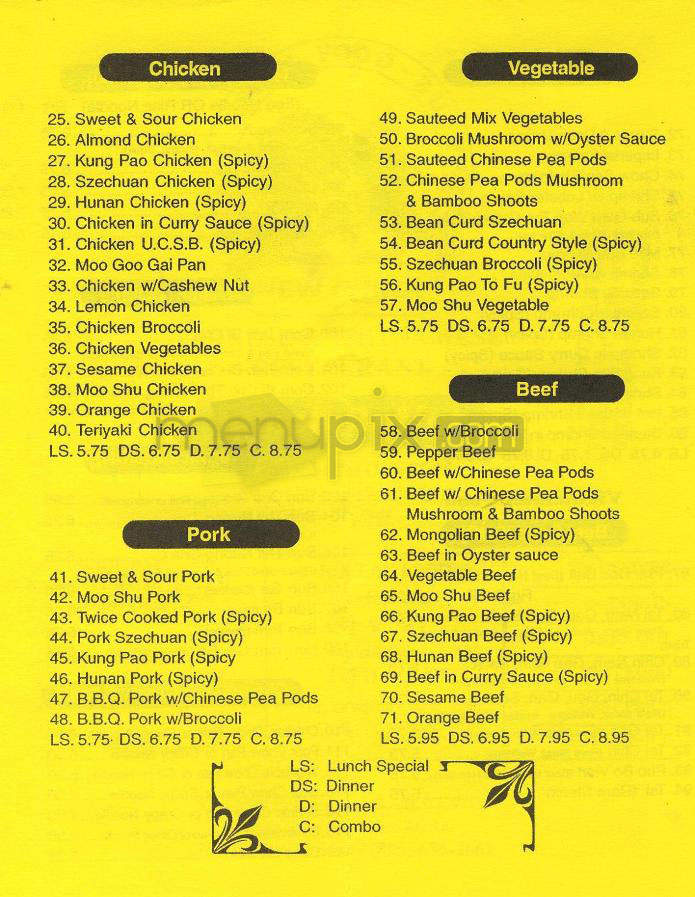 Chicken

25. Sweet & Sour Chicken
26. Almond Chicken
27. Kung Pao Chicken (Spicy)
28. Szechuan Chicken (Spicy)
29. Hunan Chicken (Spicy)
30. Chicken in Curry Sauce (Spicy)
31. Chicken U.C.S.B. (Spicy)
32. Moo Goo Gai Pan
33. Chicken w/Cashew Nut
34. Lemon Chicken
35. Chicken Broccoli
36. Chicken Vegetables
37. Sesame Chicken
38. Moo Shu Chicken
39. Orange Chicken
40. Teriyaki Chicken
LS. 5.75 DS. 6.75 D. 7.75 C. 8.75

Pork

41. Sweet & Sour Pork
42. Moo Shu Pork
43. Twice Cooked Pork (Spicy)
44. Pork Szechuan (Spicy)
45. Kung Pao Pork (Spicy
46. Hunan Pork (Spicy)
47. B.B.Q. Pork w/Chinese Pea Pods
48. B.B.Q. Pork w/Broccoli
LS. 5.75 DS. 6.75 D. 7.75 C. 8.75

Vegetable

49. Sauteed Mix Vegetables
50. Broccoli Mushroom w/Oyster Sauce
51. Sauteed Chinese Pea Pods
52. Chinese Pea Pods Mushroom & Bamboo Shoots
53. Bean Curd Szechuan
54. Bean Curd Country Style (Spicy)
55. Szechuan Broccoli (Spicy)
56. Kung Pao To Fu (Spicy)
57. Moo Shu Vegetable
LS. 5.75 DS. 6.75 D. 7.75 C. 8.75

Beef

58. Beef w/Broccoli
59. Pepper Beef
60. Beef w/Chinese Pea Pods
61. Beef w/ Chinese Pea Pods Mushroom & Bamboo Shoots
62. Mongolian Beef (Spicy)
63. Beef in Oyster sauce
64. Vegetable Beef
65. Moo Shu Beef
66. Kung Pao Beef (Spicy)
67. Szechuan Beef (Spicy)
68. Hunan Beef (Spicy)
69. Beef in Curry Sauce (Spicy)
70. Sesame Beef
71. Orange Beef
LS. 5.95 DS. 6.95 D. 7.95 C. 8.95

LS: Lunch Special
DS: Dinner
D: Dinner
C: Combo

menupix.com